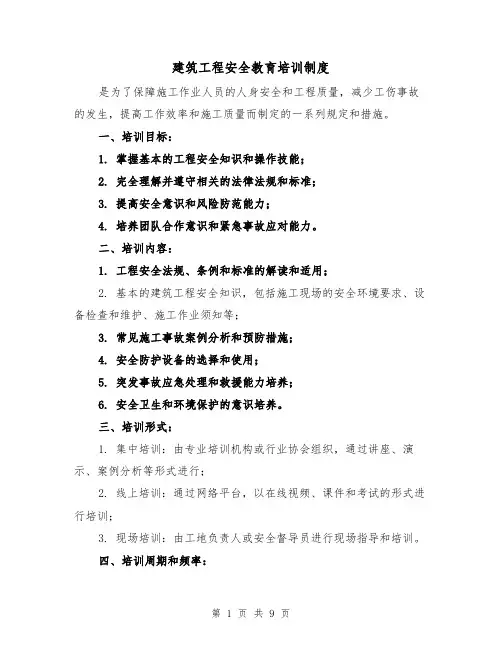 建筑工程安全教育培训制度

是为了保障施工作业人员的人身安全和工程质量，减少工伤事故的发生，提高工作效率和施工质量而制定的一系列规定和措施。

一、培训目标：

1. 掌握基本的工程安全知识和操作技能；

2. 完全理解并遵守相关的法律法规和标准；

3. 提高安全意识和风险防范能力；

4. 培养团队合作意识和紧急事故应对能力。

二、培训内容：

1. 工程安全法规、条例和标准的解读和适用；

2. 基本的建筑工程安全知识，包括施工现场的安全环境要求、设备检查和维护、施工作业须知等；

3. 常见施工事故案例分析和预防措施；

4. 安全防护设备的选择和使用；

5. 突发事故应急处理和救援能力培养；

6. 安全卫生和环境保护的意识培养。

三、培训形式：

1. 集中培训：由专业培训机构或行业协会组织，通过讲座、演示、案例分析等形式进行；

2. 线上培训：通过网络平台，以在线视频、课件和考试的形式进行培训；

3. 现场培训：由工地负责人或安全督导员进行现场指导和培训。

四、培训周期和频率：

第 1 页 共 9 页